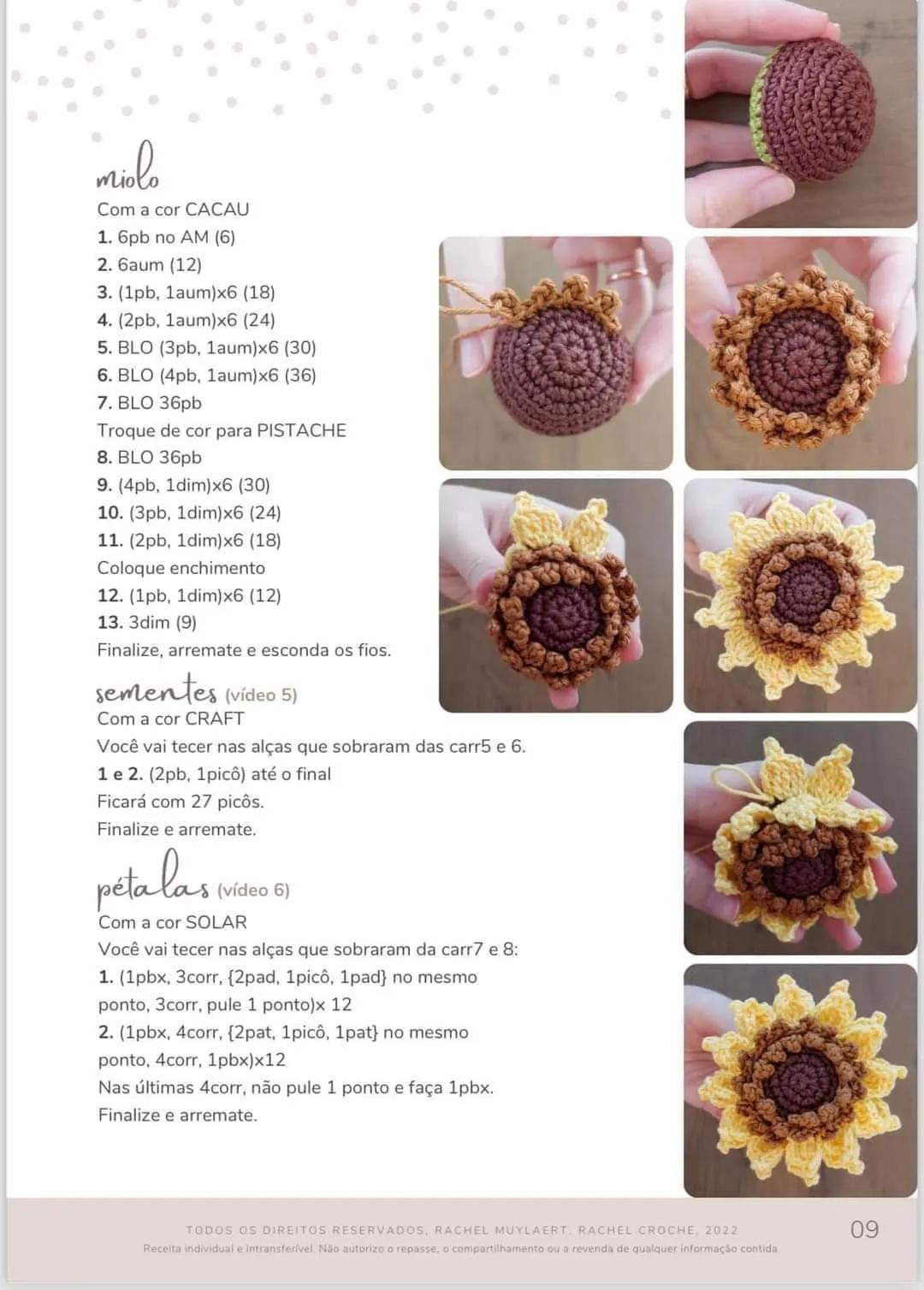 miolo

Com a cor CACAU
1. 6pb no AM (6)
2. 6aum (12)
3. (1pb, 1aum)x6 (18)
4. (2pb, 1aum)x6 (24)
5. BLO (3pb, 1aum)x6 (30)
6. BLO (4pb, 1aum)x6 (36)
7. BLO 36pb
Troque de cor para PISTACHE
8. BLO 36pb
9. (4pb, 1dim)x6 (30)
10. (3pb, 1dim)x6 (24)
11. (2pb, 1dim)x6 (18)
Coloque enchimento
12. (1pb, 1dim)x6 (12)
13. 3dim (9)
Finalize, arremate e esconda os fios.

sementes (vídeo 5)

Com a cor CRAFT
Você vai tecer nas alças que sobraram das carr5 e 6.
1 e 2. (2pb, 1picô) até o final
Ficará com 27 picôs.
Finalize e arremate.

pétalas (vídeo 6)

Com a cor SOLAR
Você vai tecer nas alças que sobraram da carr7 e 8:
1. (1pbx, 3corr, {2pad, 1picô, 1pad} no mesmo ponto, 3corr, pule 1 ponto)x 12
2. (1pbx, 4corr, {2pat, 1picô, 1pat} no mesmo ponto, 4corr, 1pbx)x12
Nas últimas 4corr, não pule 1 ponto e faça 1pbx.
Finalize e arremate.

TODOS OS DIREITOS RESERVADOS, RACHEL MUYLAERT, RACHEL CROCHE, 2022
Receita individual e intransferível. Não autorizo o repasse, o compartilhamento ou a revenda de qualquer informação contida.

09